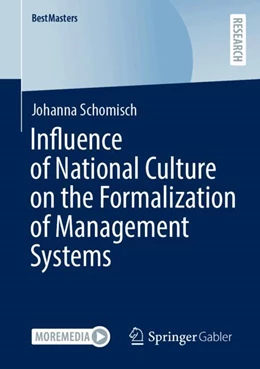 BestMasters

RESEARCH

Johanna Schomisch

Influence of National Culture on the Formalization of Management Systems

MOREMEDIA

Springer Gabler